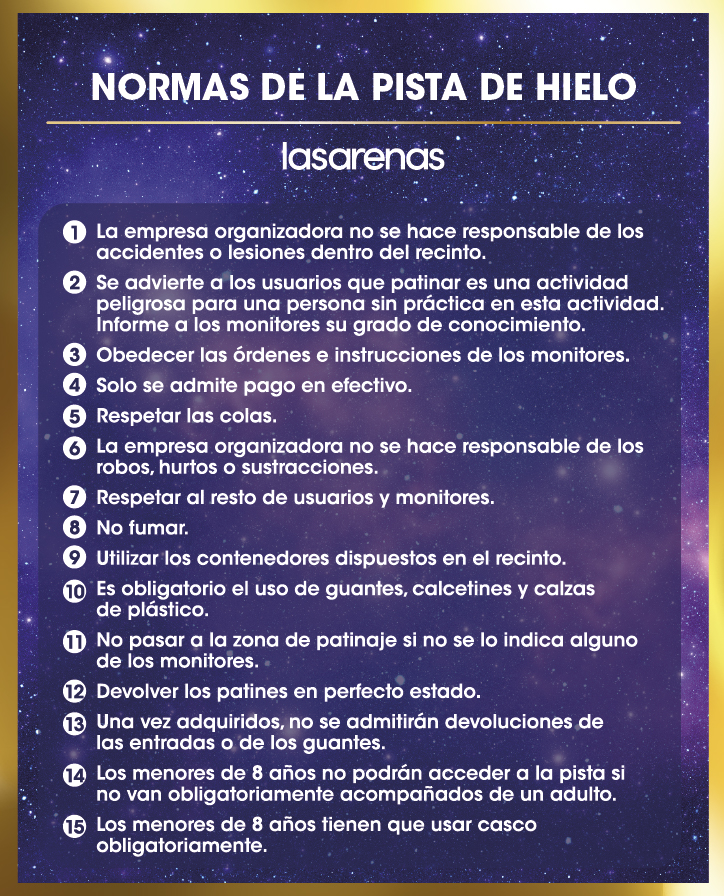 NORMAS DE LA PISTA DE HIELO

lasarenas

1 La empresa organizadora no se hace responsable de los accidentes o lesiones dentro del recinto.

2 Se advierte a los usuarios que patinar es una actividad peligrosa para una persona sin práctica en esta actividad. Informe a los monitores su grado de conocimiento.

3 Obedecer las órdenes e instrucciones de los monitores.

4 Solo se admite pago en efectivo.

5 Respetar las colas.

6 La empresa organizadora no se hace responsable de los robos, hurtos o sustracciones.

7 Respetar al resto de usuarios y monitores.

8 No fumar.

9 Utilizar los contenedores dispuestos en el recinto.

10 Es obligatorio el uso de guantes, calcetines y calzas de plástico.

11 No pasar a la zona de patinaje si no se lo indica alguno de los monitores.

12 Devolver los patines en perfecto estado.

13 Una vez adquiridos, no se admitirán devoluciones de las entradas o de los guantes.

14 Los menores de 8 años no podrán acceder a la pista si no van obligatoriamente acompañados de un adulto.

15 Los menores de 8 años tienen que usar casco obligatoriamente.